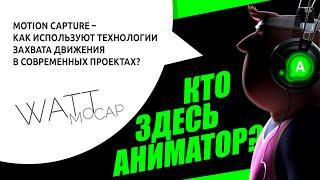 MOTION CAPTURE – КАК ИСПОЛЬЗУЮТ ТЕХНОЛОГИИ ЗАХВАТА ДВИЖЕНИЯ В СОВРЕМЕННЫХ ПРОЕКТАХ?

WATT MOCAP

КТО ЗДЕСЬ АНИМАТОР?

A